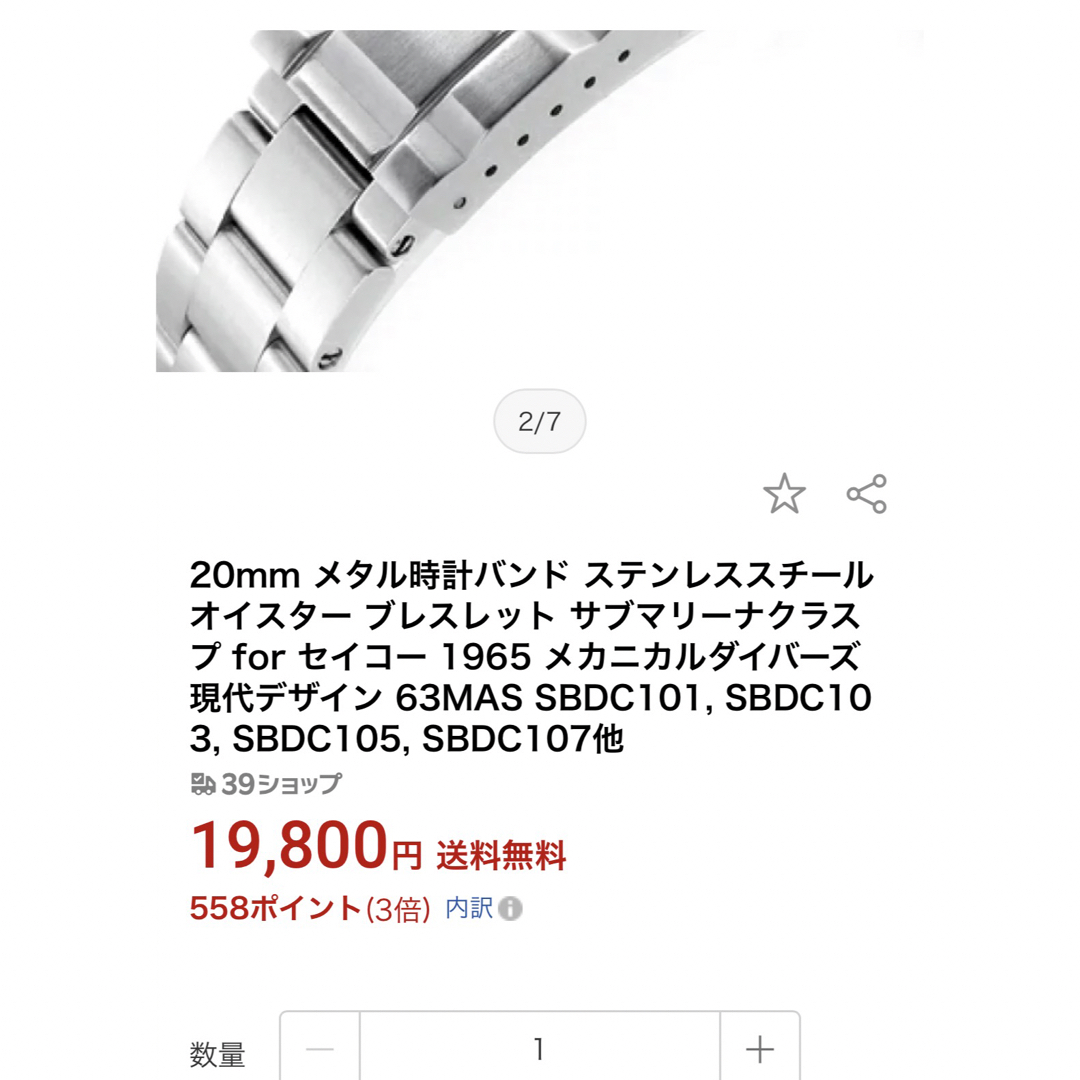 2/7

20mm メタル時計バンド ステンレススチール オイスター ブレスレット サブマリーナクラスプ for セイコー 1965 メカニカルダイバーズ 現代デザイン 63MAS SBDC101, SBDC103, SBDC105, SBDC107他

39ショップ

19,800円 送料無料

558ポイント(3倍) 内訳

数量 − 1 +